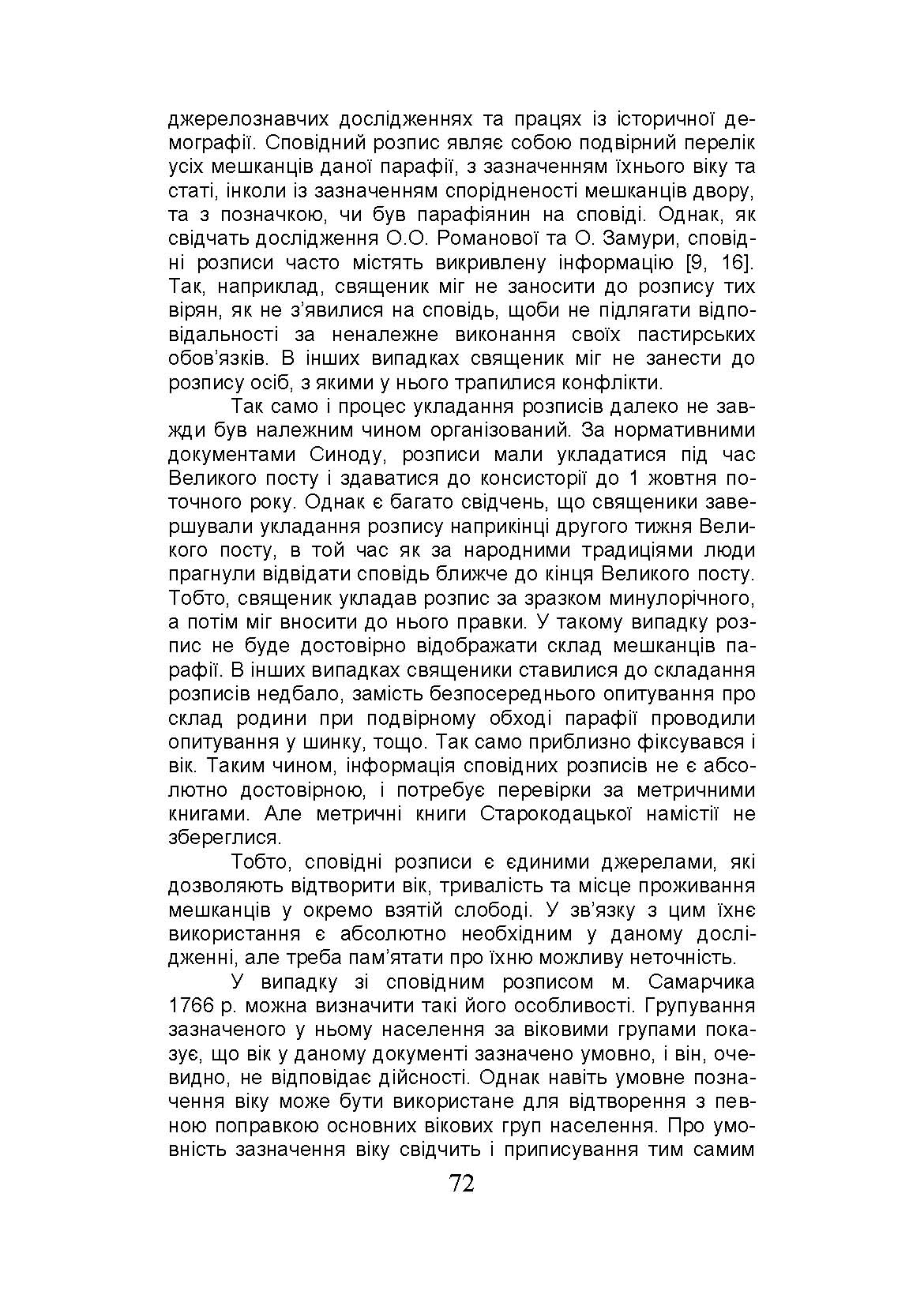 джерелознавчих дослідженнях та працях із історичної демографії. Сповідний розпис являє собою подвірний перелік усіх мешканців даної парафії, з зазначенням їхнього віку та статі, інколи із зазначенням спорідненості мешканців двору, та з позначкою, чи був парафіянин на сповіді. Однак, як свідчать дослідження О.О. Романової та О. Замури, сповідні розписи часто містять викривлену інформацію [9, 16]. Так, наприклад, священик міг не заносити до розпису тих вірян, як не з'явилися на сповідь, щоби не підлягати відповідальності за неналежне виконання своїх пастирських обов'язків. В інших випадках священик міг не занести до розпису осіб, з якими у нього трапилися конфлікти.

Так само і процес укладання розписів далеко не завжди був належним чином організований. За нормативними документами Синоду, розписи мали укладатися під час Великого посту і здаватися до консисторії до 1 жовтня поточного року. Однак є багато свідчень, що священики завершували укладання розпису наприкінці другого тижня Великого посту, в той час як за народними традиціями люди прагнули відвідати сповідь ближче до кінця Великого посту. Тобто, священик укладав розпис за зразком минулорічного, а потім міг вносити до нього правки. У такому випадку розпис не буде достовірно відображати склад мешканців парафії. В інших випадках священики ставилися до складання розписів недбало, замість безпосереднього опитування про склад родини при подвірному обході парафії проводили опитування у шинку, тощо. Так само приблизно фіксувався і вік. Таким чином, інформація сповідних розписів не є абсолютно достовірною, і потребує перевірки за метричними книгами. Але метричні книги Старокодацької намістії не збереглися.

Тобто, сповідні розписи є єдиними джерелами, які дозволяють відтворити вік, тривалість та місце проживання мешканців у окремо взятій слободі. У зв'язку з цим їхнє використання є абсолютно необхідним у даному дослідженні, але треба пам'ятати про їхню можливу неточність.

У випадку зі сповідним розписом м. Самарчика 1766 р. можна визначити такі його особливості. Групування зазначеного у ньому населення за віковими групами показує, що вік у даному документі зазначено умовно, і він, очевидно, не відповідає дійсності. Однак навіть умовне позначення віку може бути використане для відтворення з певною поправкою основних вікових груп населення. Про умовність зазначення віку свідчить і приписування тим самим

72